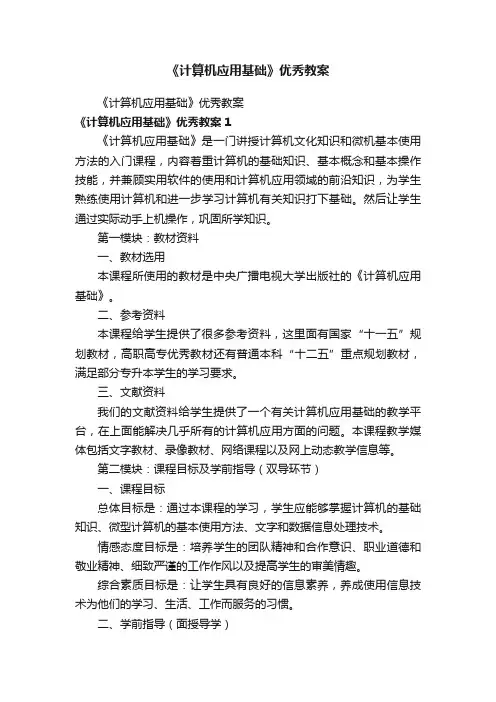 《计算机应用基础》优秀教案

《计算机应用基础》优秀教案

《计算机应用基础》优秀教案 1

《计算机应用基础》是一门讲授计算机文化知识和微机基本使用方法的入门课程，内容着重计算机的基础知识、基本概念和基本操作技能，并兼顾实用软件的使用和计算机应用领域的前沿知识，为学生熟练使用计算机和进一步学习计算机有关知识打下基础。然后让学生通过实际动手上机操作，巩固所学知识。

第一模块：教材资料

一、教材选用

本课程所使用的教材是中央广播电视大学出版社的《计算机应用基础》。

二、参考资料

本课程给学生提供了很多参考资料，这里面有国家“十一五”规划教材，高职高专优秀教材还有普通本科“十二五”重点规划教材，满足部分专升本学生的学习要求。

三、文献资料

我们的文献资料给学生提供了一个有关计算机应用基础的教学平台，在上面能解决几乎所有的计算机应用方面的问题。本课程教学媒体包括文字教材、录像教材、网络课程以及网上动态教学信息等。

第二模块：课程目标及学前指导（双导环节）

一、课程目标

总体目标是：通过本课程的学习，学生应能够掌握计算机的基础知识、微型计算机的基本使用方法、文字和数据信息处理技术。

情感态度目标是：培养学生的团队精神和合作意识、职业道德和敬业精神、细致严谨的工作作风以及提高学生的审美情趣。

综合素质目标是：让学生具有良好的信息素养，养成使用信息技术为他们的学习、生活、工作而服务的习惯。

二、学前指导（面授导学）